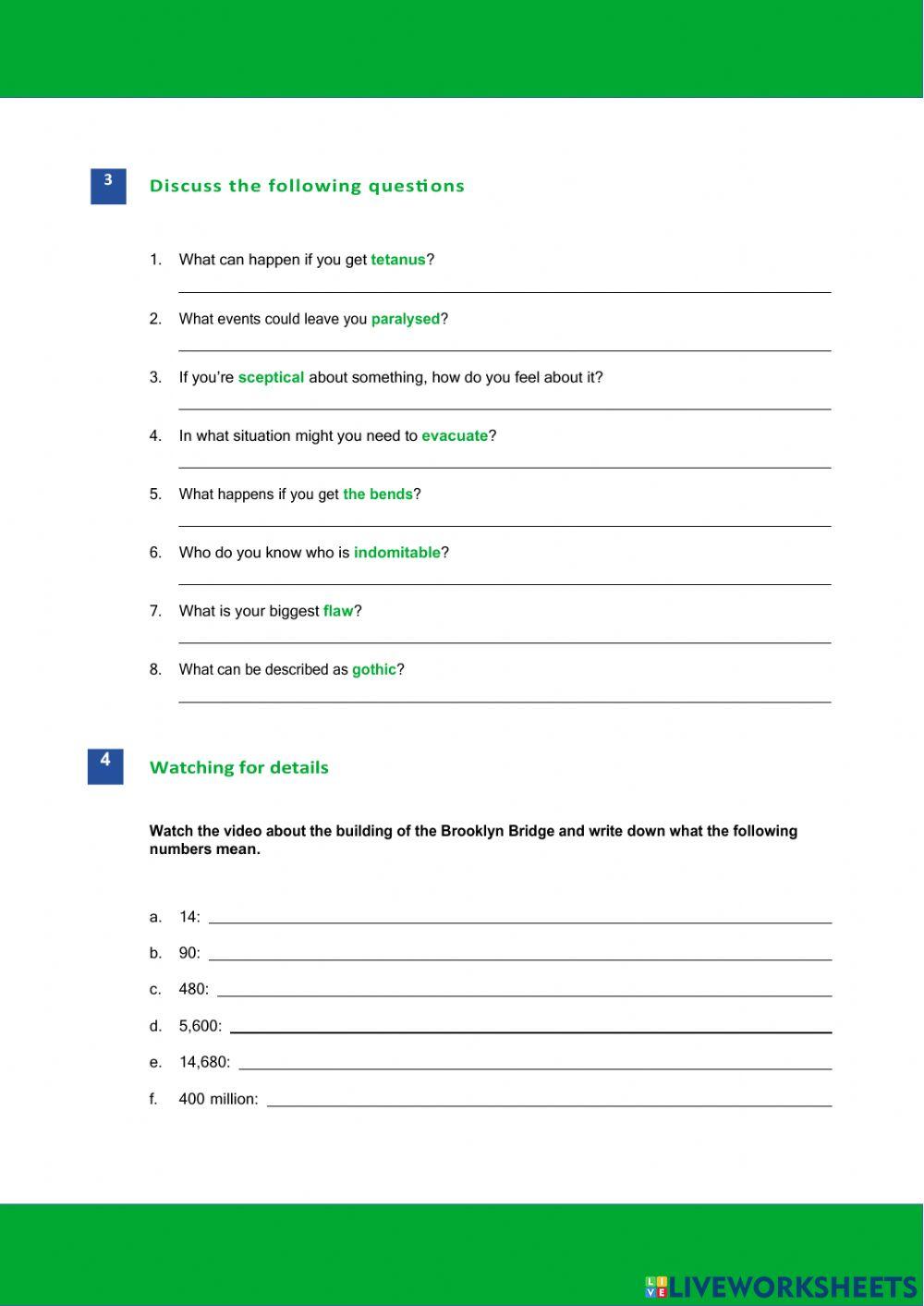 3

Discuss the following questions

1. What can happen if you get tetanus?

2. What events could leave you paralysed?

3. If you're sceptical about something, how do you feel about it?

4. In what situation might you need to evacuate?

5. What happens if you get the bends?

6. Who do you know who is indomitable?

7. What is your biggest flaw?

8. What can be described as gothic?

4

Watching for details

Watch the video about the building of the Brooklyn Bridge and write down what the following numbers mean.

a. 14:

b. 90:

c. 480:

d. 5,600:

e. 14,680:

f. 400 million:

LIVEWORKSHEETS